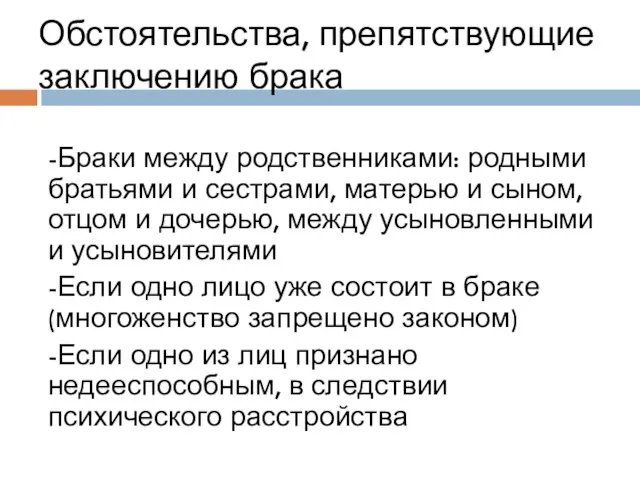 Обстоятельства, препятствующие заключению брака

-Браки между родственниками: родными братьями и сестрами, матерью и сыном, отцом и дочерью, между усыновленными и усыновителями

-Если одно лицо уже состоит в браке (многоженство запрещено законом)

-Если одно из лиц признано недееспособным, в следствии психического расстройства